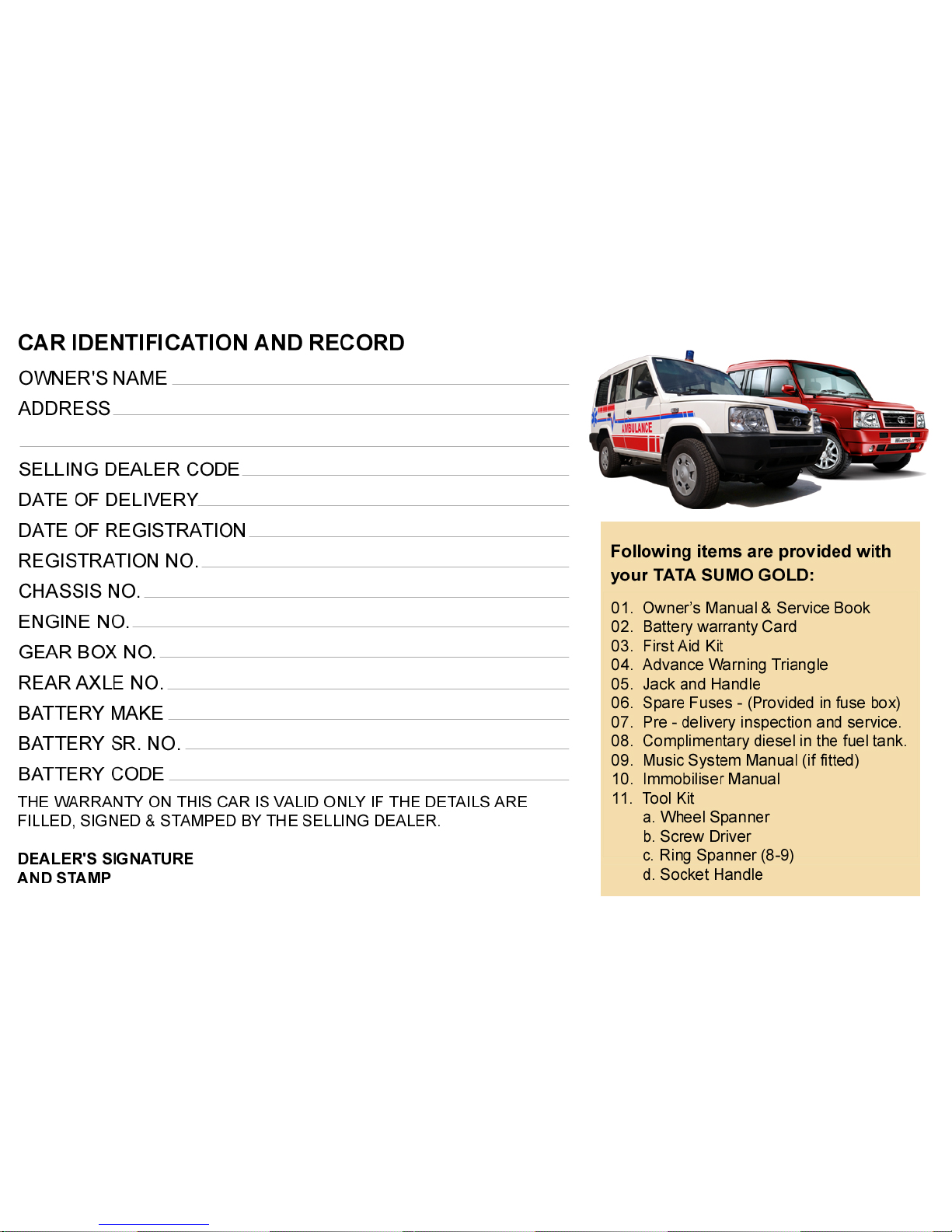 CAR IDENTIFICATION AND RECORD

OWNER'S NAME

ADDRESS

SELLING DEALER CODE

DATE OF DELIVERY

DATE OF REGISTRATION

REGISTRATION NO.

CHASSIS NO.

ENGINE NO.

GEAR BOX NO.

REAR AXLE NO.

BATTERY MAKE

BATTERY SR. NO.

BATTERY CODE

THE WARRANTY ON THIS CAR IS VALID ONLY IF THE DETAILS ARE FILLED, SIGNED & STAMPED BY THE SELLING DEALER.

DEALER'S SIGNATURE AND STAMP

AMBULANCE

Following items are provided with your TATA SUMO GOLD:

01. Owner's Manual & Service Book
02. Battery warranty Card
03. First Aid Kit
04. Advance Warning Triangle
05. Jack and Handle
06. Spare Fuses - (Provided in fuse box)
07. Pre - delivery inspection and service.
08. Complimentary diesel in the fuel tank.
09. Music System Manual (if fitted)
10. Immobiliser Manual
11. Tool Kit
a. Wheel Spanner
b. Screw Driver
c. Ring Spanner (8-9)
d. Socket Handle